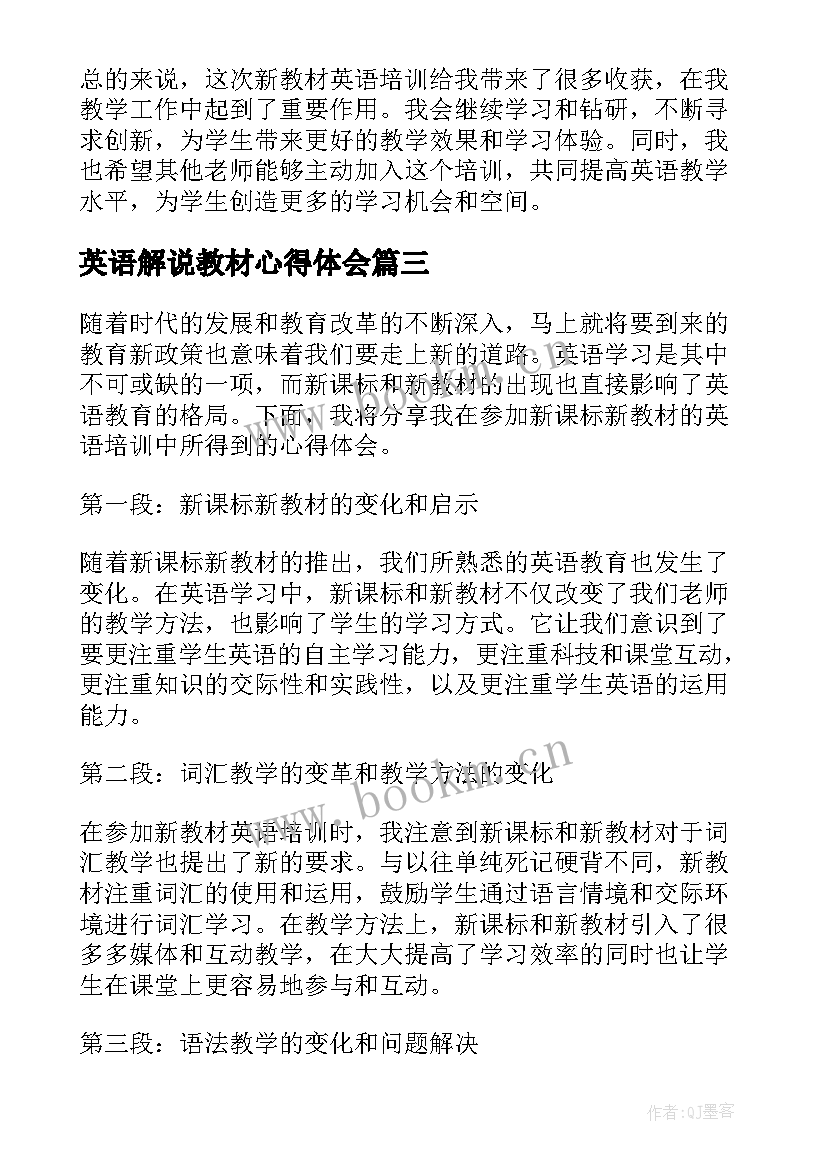 总的来说，这次新教材英语培训给我带来了很多收获，在我教学工作中起到了重要作用。我会继续学习和钻研，不断寻求创新，为学生带来更好的教学效果和学习体验。同时，我也希望其他老师能够主动加入这个培训，共同提高英语教学水平，为学生创造更多的学习机会和空间。

英语解说教材心得体会篇三

随着时代的发展和教育改革的不断深入，马上就将要到来的教育新政策也意味着我们要走上新的道路。英语学习是其中不可或缺的一项，而新课标和新教材的出现也直接影响了英语教育的格局。下面，我将分享我在参加新课标新教材的英语培训中所得到的心得体会。

第一段：新课标新教材的变化和启示

随着新课标新教材的推出，我们所熟悉的英语教育也发生了变化。在英语学习中，新课标和新教材不仅改变了我们老师的教学方法，也影响了学生的学习方式。它让我们意识到了要更注重学生英语的自主学习能力，更注重科技和课堂互动，更注重知识的交际性和实践性，以及更注重学生英语的运用能力。

第二段：词汇教学的变革和教学方法的变化

www.bookm.cn

在参加新教材英语培训时，我注意到新课标和新教材对于词汇教学也提出了新的要求。与以往单纯死记硬背不同，新教材注重词汇的使用和运用，鼓励学生通过语言情境和交际环境进行词汇学习。在教学方法上，新课标和新教材引入了很多多媒体和互动教学，在大大提高了学习效率的同时也让学生在课堂上更容易地参与和互动。

第三段：语法教学的变化和问题解决

作者:QJ墨客